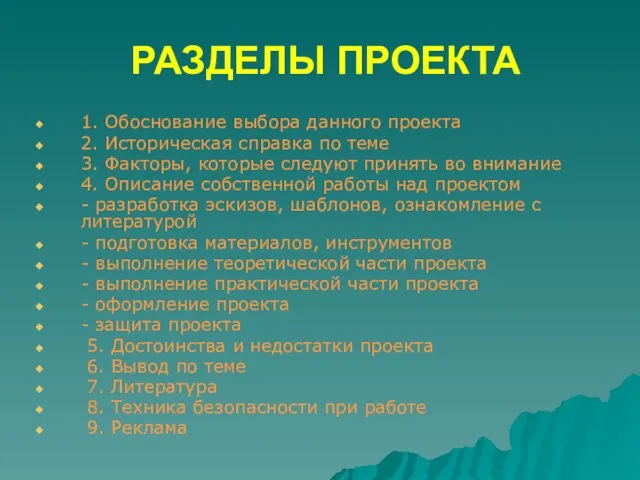 РАЗДЕЛЫ ПРОЕКТА

1. Обоснование выбора данного проекта
2. Историческая справка по теме
3. Факторы, которые следуют принять во внимание
4. Описание собственной работы над проектом
- разработка эскизов, шаблонов, ознакомление с литературой
- подготовка материалов, инструментов
- выполнение теоретической части проекта
- выполнение практической части проекта
- оформление проекта
- защита проекта
5. Достоинства и недостатки проекта
6. Вывод по теме
7. Литература
8. Техника безопасности при работе
9. Реклама